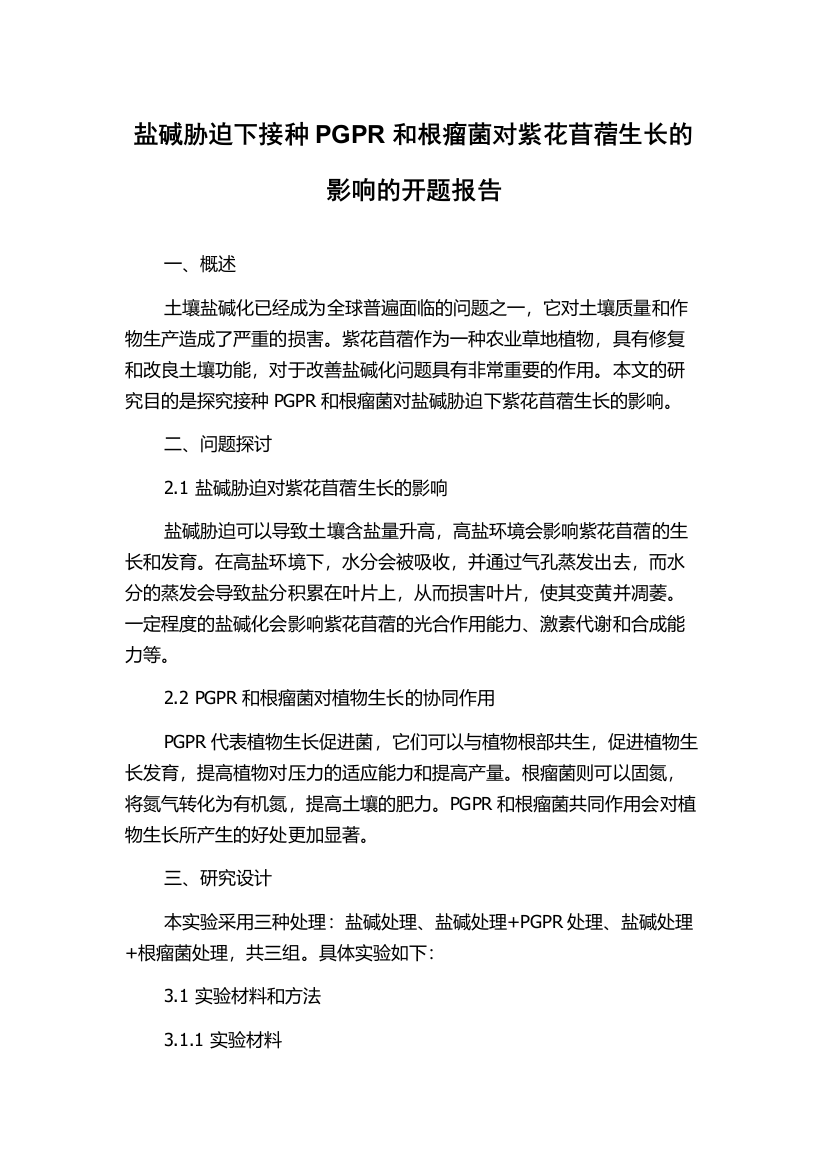 盐碱胁迫下接种 PGPR 和根瘤菌对紫花苜蓿生长的影响的开题报告

一、概述

土壤盐碱化已经成为全球普遍面临的问题之一，它对土壤质量和作物生产造成了严重的损害。紫花苜蓿作为一种农业草地植物，具有修复和改良土壤功能，对于改善盐碱化问题具有非常重要的作用。本文的研究目的是探究接种 PGPR 和根瘤菌对盐碱胁迫下紫花苜蓿生长的影响。

二、问题探讨

2.1 盐碱胁迫对紫花苜蓿生长的影响

盐碱胁迫可以导致土壤含盐量升高，高盐环境会影响紫花苜蓿的生长和发育。在高盐环境下，水分会被吸收，并通过气孔蒸发出去，而水分的蒸发会导致盐分积累在叶片上，从而损害叶片，使其变黄并凋萎。一定程度的盐碱化会影响紫花苜蓿的光合作用能力、激素代谢和合成能力等。

2.2 PGPR 和根瘤菌对植物生长的协同作用

PGPR 代表植物生长促进菌，它们可以与植物根部共生，促进植物生长发育，提高植物对压力的适应能力和提高产量。根瘤菌则可以固氮，将氮气转化为有机氮，提高土壤的肥力。PGPR 和根瘤菌共同作用会对植物生长所产生的好处更加显著。

三、研究设计

本实验采用三种处理：盐碱处理、盐碱处理+PGPR 处理、盐碱处理+根瘤菌处理，共三组。具体实验如下：

3.1 实验材料和方法

3.1.1 实验材料